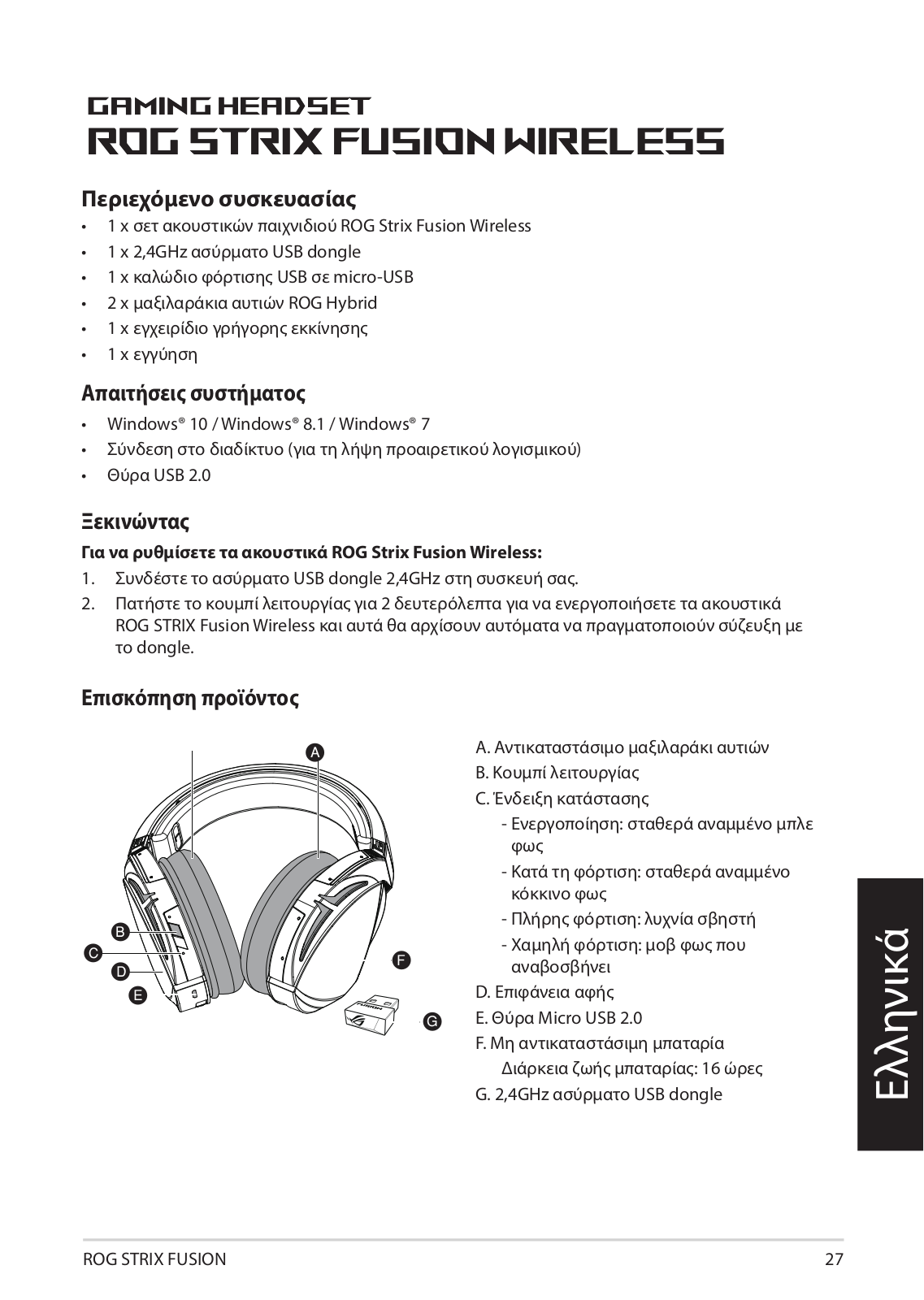 GAMING HEADSET
ROG STRIX FUSION WIRELESS

Περιεχόμενο συσκευασίας
• 1 x σετ ακουστικών παιχνιδιού ROG Strix Fusion Wireless
• 1 x 2,4GHz ασύρματο USB dongle
• 1 x καλώδιο φόρτισης USB σε micro-USB
• 2 x μαξιλαράκια αυτιών ROG Hybrid
• 1 x εγχειρίδιο γρήγορης εκκίνησης
• 1 x εγγύηση

Απαιτήσεις συστήματος
• Windows® 10 / Windows® 8.1 / Windows® 7
• Σύνδεση στο διαδίκτυο (για τη λήψη προαιρετικού λογισμικού)
• Θύρα USB 2.0

Ξεκινώντας
Για να ρυθμίσετε τα ακουστικά ROG Strix Fusion Wireless:
1. Συνδέστε το ασύρματο USB dongle 2,4GHz στη συσκευή σας.
2. Πατήστε το κουμπί λειτουργίας για 2 δευτερόλεπτα για να ενεργοποιήσετε τα ακουστικά ROG STRIX Fusion Wireless και αυτά θα αρχίσουν αυτόματα να πραγματοποιούν σύζευξη με το dongle.

Επισκόπηση προϊόντος

A
B
C
D
E
F
G
FUSION

A. Αντικαταστάσιμο μαξιλαράκι αυτιών
B. Κουμπί λειτουργίας
C. Ένδειξη κατάστασης
- Ενεργοποίηση: σταθερά αναμμένο μπλε φως
- Κατά τη φόρτιση: σταθερά αναμμένο κόκκινο φως
- Πλήρης φόρτιση: λυχνία σβηστή
- Χαμηλή φόρτιση: μοβ φως που αναβοσβήνει
D. Επιφάνεια αφής
E. Θύρα Micro USB 2.0
F. Μη αντικαταστάσιμη μπαταρία
Διάρκεια ζωής μπαταρίας: 16 ώρες
G. 2,4GHz ασύρματο USB dongle

Ελληνικά

ROG STRIX FUSION 27